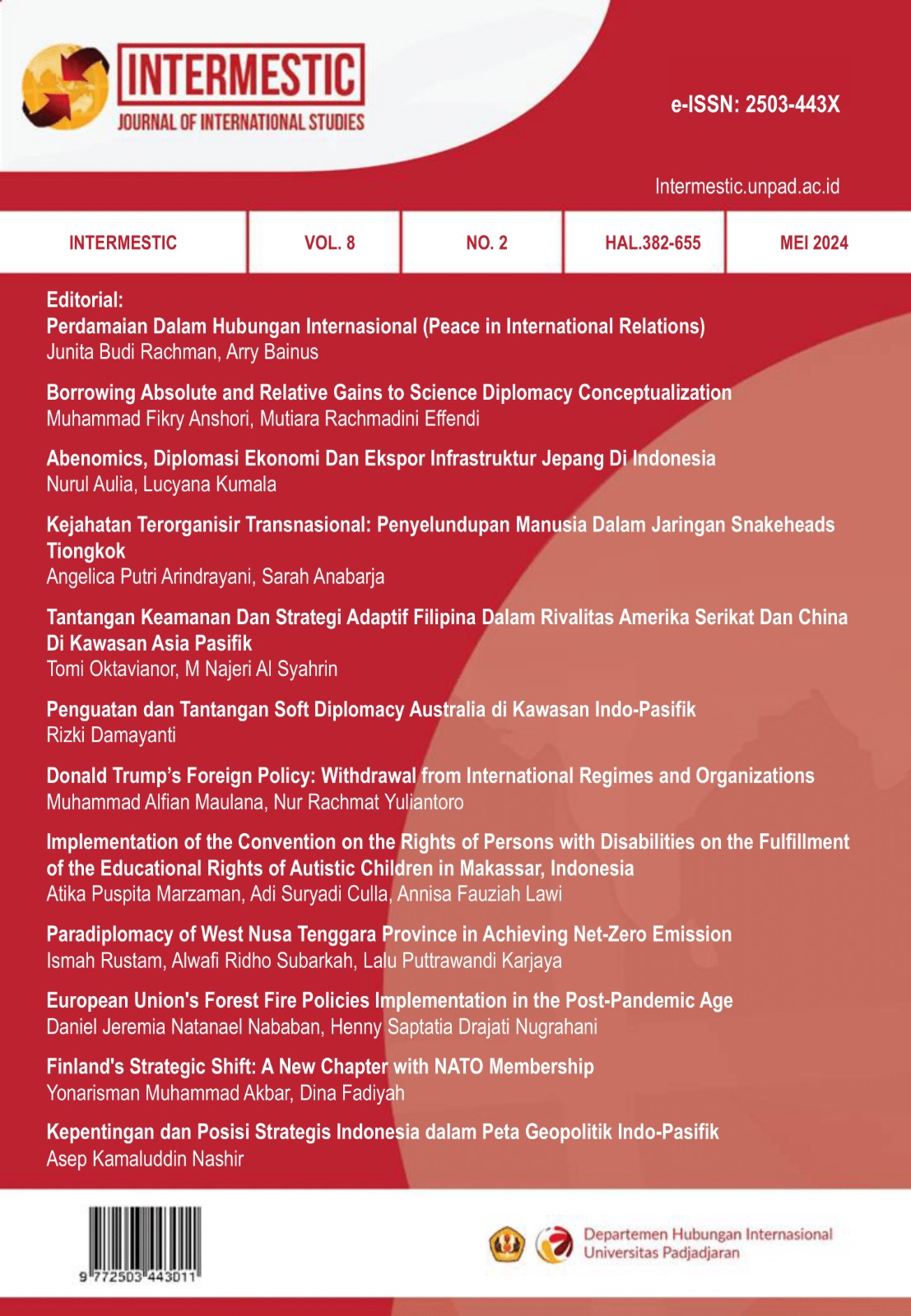 INTERMESTIC
JOURNAL OF INTERNATIONAL STUDIES

e-ISSN: 2503-443X

Intermestic.unpad.ac.id

| INTERMESTIC | VOL. 8 | NO. 2 | HAL.382-655 | MEI 2024 |
|---|---|---|---|---|

Editorial:
Perdamaian Dalam Hubungan Internasional (Peace in International Relations)
Junita Budi Rachman, Arry Bainus

Borrowing Absolute and Relative Gains to Science Diplomacy Conceptualization
Muhammad Fikry Anshori, Mutiara Rachmadini Effendi

Abenomics, Diplomasi Ekonomi Dan Ekspor Infrastruktur Jepang Di Indonesia
Nurul Aulia, Lucyana Kumala

Kejahatan Terorganisir Transnasional: Penyelundupan Manusia Dalam Jaringan Snakeheads Tiongkok
Angelica Putri Arindrayani, Sarah Anabarja

Tantangan Keamanan Dan Strategi Adaptif Filipina Dalam Rivalitas Amerika Serikat Dan China Di Kawasan Asia Pasifik
Tomi Oktavianor, M Najeri Al Syahrin

Penguatan dan Tantangan Soft Diplomacy Australia di Kawasan Indo-Pasifik
Rizki Damayanti

Donald Trump's Foreign Policy: Withdrawal from International Regimes and Organizations
Muhammad Alfian Maulana, Nur Rachmat Yuliantoro

Implementation of the Convention on the Rights of Persons with Disabilities on the Fulfillment of the Educational Rights of Autistic Children in Makassar, Indonesia
Atika Puspita Marzaman, Adi Suryadi Culla, Annisa Fauziah Lawi

Paradiplomacy of West Nusa Tenggara Province in Achieving Net-Zero Emission
Ismah Rustam, Alwafi Ridho Subarkah, Lalu Puttrawandi Karjaya

European Union's Forest Fire Policies Implementation in the Post-Pandemic Age
Daniel Jeremia Natanael Nababan, Henny Saptatia Drajati Nugrahani

Finland's Strategic Shift: A New Chapter with NATO Membership
Yonarisman Muhammad Akbar, Dina Fadiyah

Kepentingan dan Posisi Strategis Indonesia dalam Peta Geopolitik Indo-Pasifik
Asep Kamaluddin Nashir

9 772503 443011

Departemen Hubungan Internasional
Universitas Padjadjaran